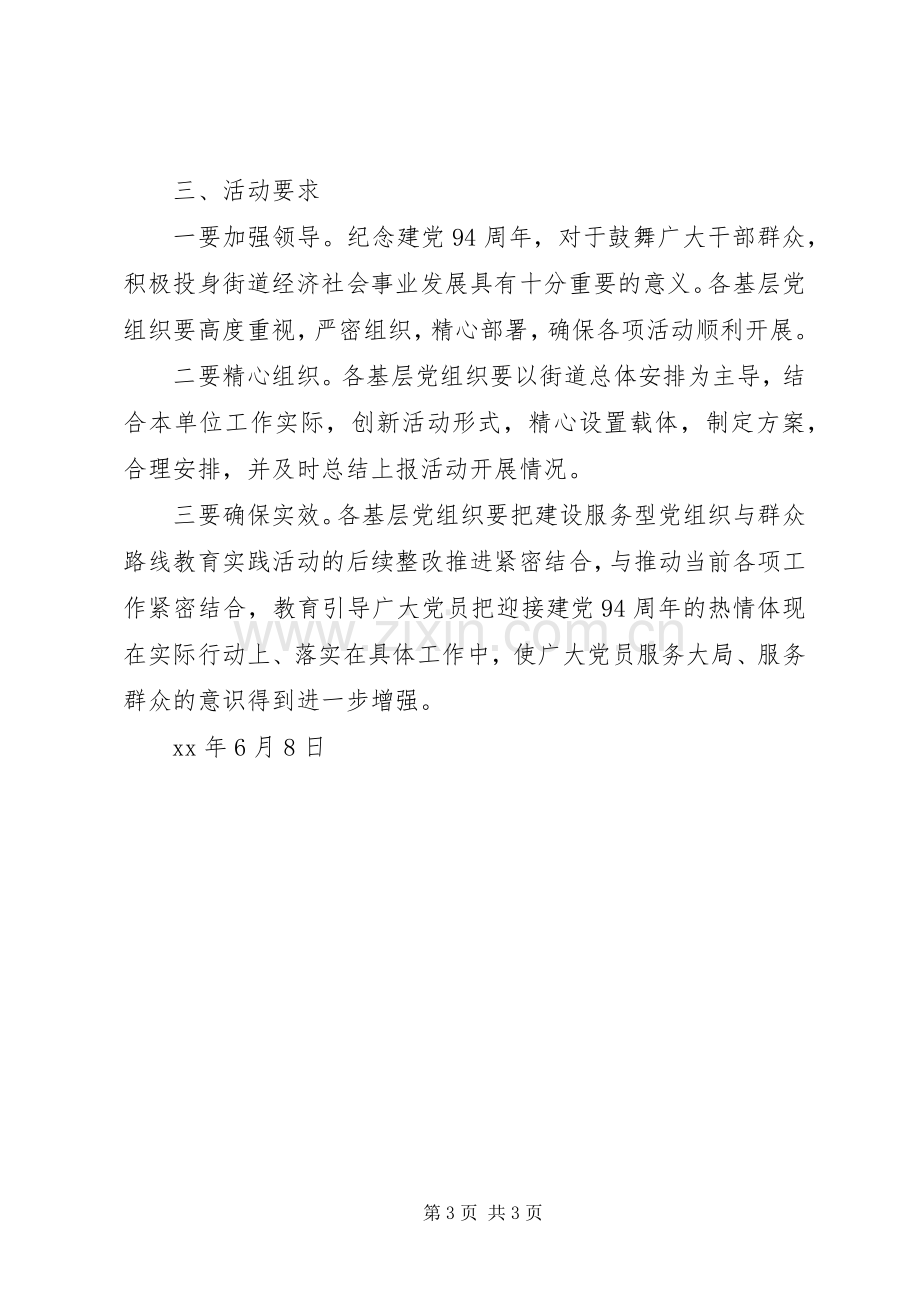 三、活动要求

一要加强领导。纪念建党94周年，对于鼓舞广大干部群众，积极投身街道经济社会事业发展具有十分重要的意义。各基层党组织要高度重视，严密组织，精心部署，确保各项活动顺利开展。

二要精心组织。各基层党组织要以街道总体安排为主导，结合本单位工作实际，创新活动形式，精心设置载体，制定方案，合理安排，并及时总结上报活动开展情况。

三要确保实效。各基层党组织要把建设服务型党组织与群众路线教育实践活动的后续整改推进紧密结合，与推动当前各项工作紧密结合，教育引导广大党员把迎接建党94周年的热情体现在实际行动上、落实在具体工作中，使广大党员服务大局、服务群众的意识得到进一步增强。

xx年6月8日

第3页 共3页

www.zixin.com.cn